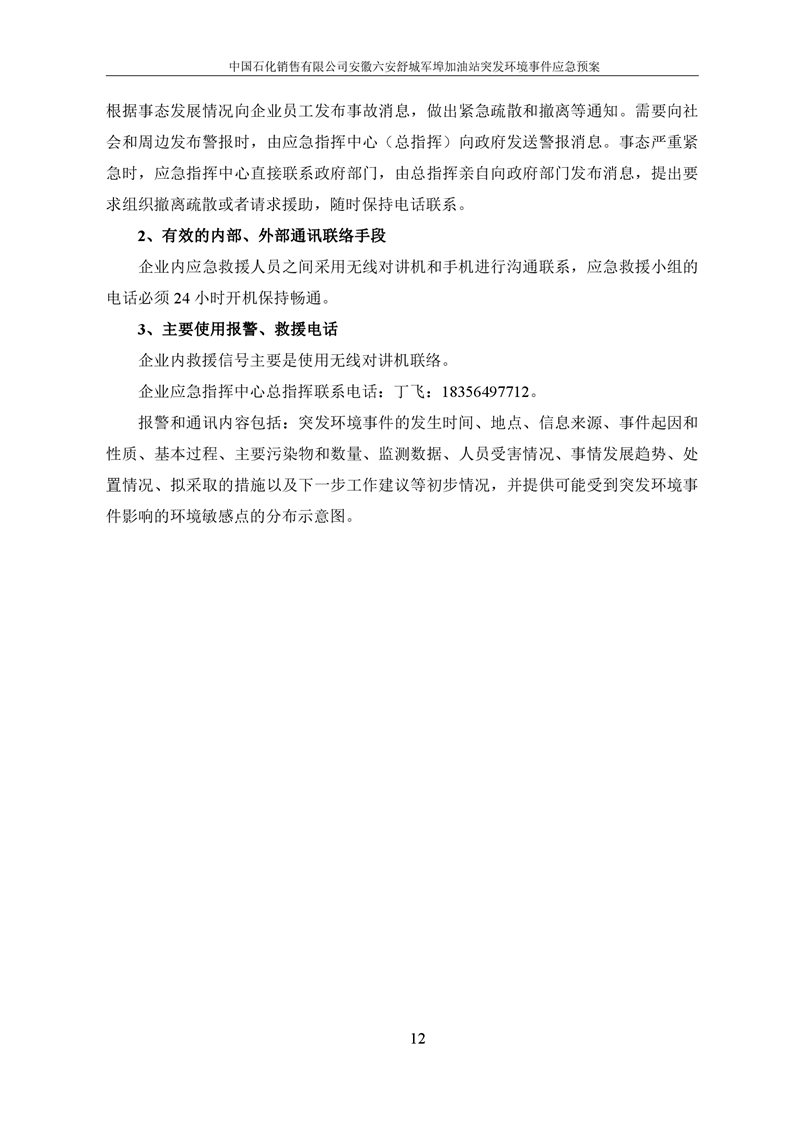 中国石化销售有限公司安徽六安舒城军埠加油站突发环境事件应急预案

根据事态发展情况向企业员工发布事故消息，做出紧急疏散和撤离等通知。需要向社会和周边发布警报时，由应急指挥中心（总指挥）向政府发送警报消息。事态严重紧急时，应急指挥中心直接联系政府部门，由总指挥亲自向政府部门发布消息，提出要求组织撤离疏散或者请求援助，随时保持电话联系。

2、有效的内部、外部通讯联络手段

企业内应急救援人员之间采用无线对讲机和手机进行沟通联系，应急救援小组的电话必须24小时开机保持畅通。

3、主要使用报警、救援电话

企业内救援信号主要是使用无线对讲机联络。

企业应急指挥中心总指挥联系电话：丁飞：18356497712。

报警和通讯内容包括：突发环境事件的发生时间、地点、信息来源、事件起因和性质、基本过程、主要污染物和数量、监测数据、人员受害情况、事情发展趋势、处置情况、拟采取的措施以及下一步工作建议等初步情况，并提供可能受到突发环境事件影响的环境敏感点的分布示意图。

12